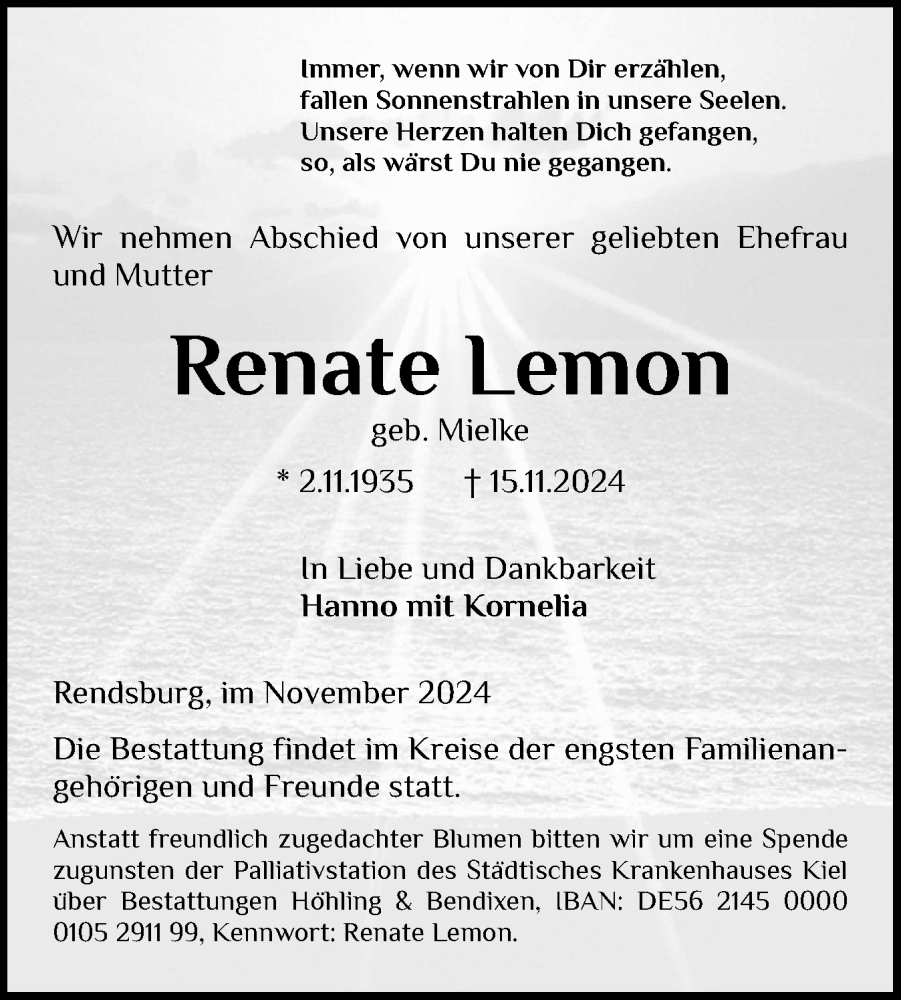 Immer, wenn wir von Dir erzählen, fallen Sonnenstrahlen in unsere Seelen. Unsere Herzen halten Dich gefangen, so, als wärst Du nie gegangen.

Wir nehmen Abschied von unserer geliebten Ehefrau und Mutter

Renate Lemon

geb. Mielke

* 2.11.1935 † 15.11.2024

In Liebe und Dankbarkeit
Hanno mit Kornelia

Rendsburg, im November 2024

Die Bestattung findet im Kreise der engsten Familienangehörigen und Freunde statt.

Anstatt freundlich zugedachter Blumen bitten wir um eine Spende zugunsten der Palliativstation des Städtisches Krankenhauses Kiel über Bestattungen Höhling & Bendixen, IBAN: DE56 2145 0000 0105 2911 99, Kennwort: Renate Lemon.